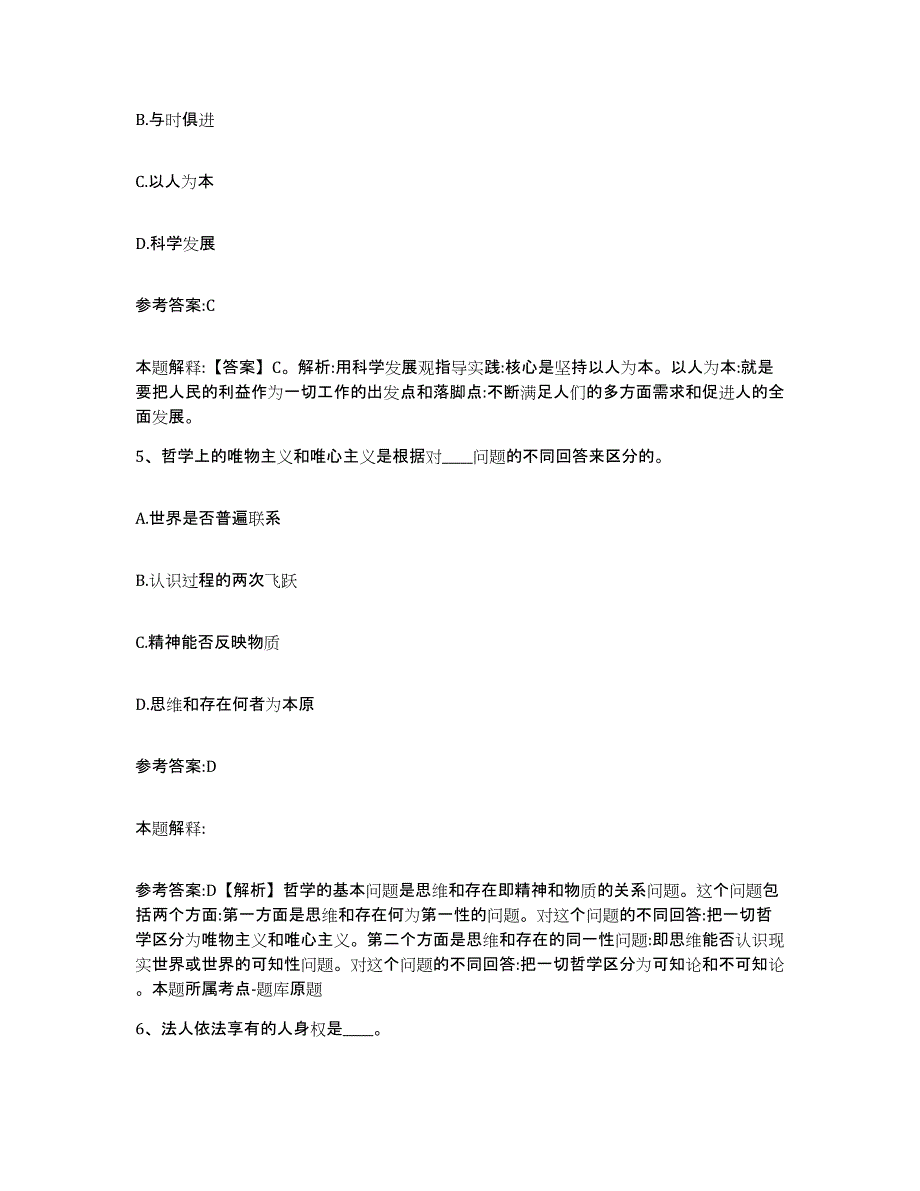 B.与时俱进

C.以人为本

D.科学发展

参考答案:C

本题解释:【答案】C。解析:用科学发展观指导实践:核心是坚持以人为本。以人为本:就是要把人民的利益作为一切工作的出发点和落脚点:不断满足人们的多方面需求和促进人的全面发展。

5、哲学上的唯物主义和唯心主义是根据对____问题的不同回答来区分的。

A.世界是否普遍联系

B.认识过程的两次飞跃

C.精神能否反映物质

D.思维和存在何者为本原

参考答案:D

本题解释:

参考答案:D【解析】哲学的基本问题是思维和存在即精神和物质的关系问题。这个问题包括两个方面:第一方面是思维和存在何为第一性的问题。对这个问题的不同回答:把一切哲学区分为唯物主义和唯心主义。第二个方面是思维和存在的同一性问题:即思维能否认识现实世界或世界的可知性问题。对这个问题的不同回答:把一切哲学区分为可知论和不可知论。本题所属考点-题库原题

6、法人依法享有的人身权是____。